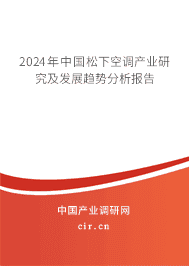 2024年中国松下空调产业研究及发展趋势分析报告

中国产业调研网

cir.cn